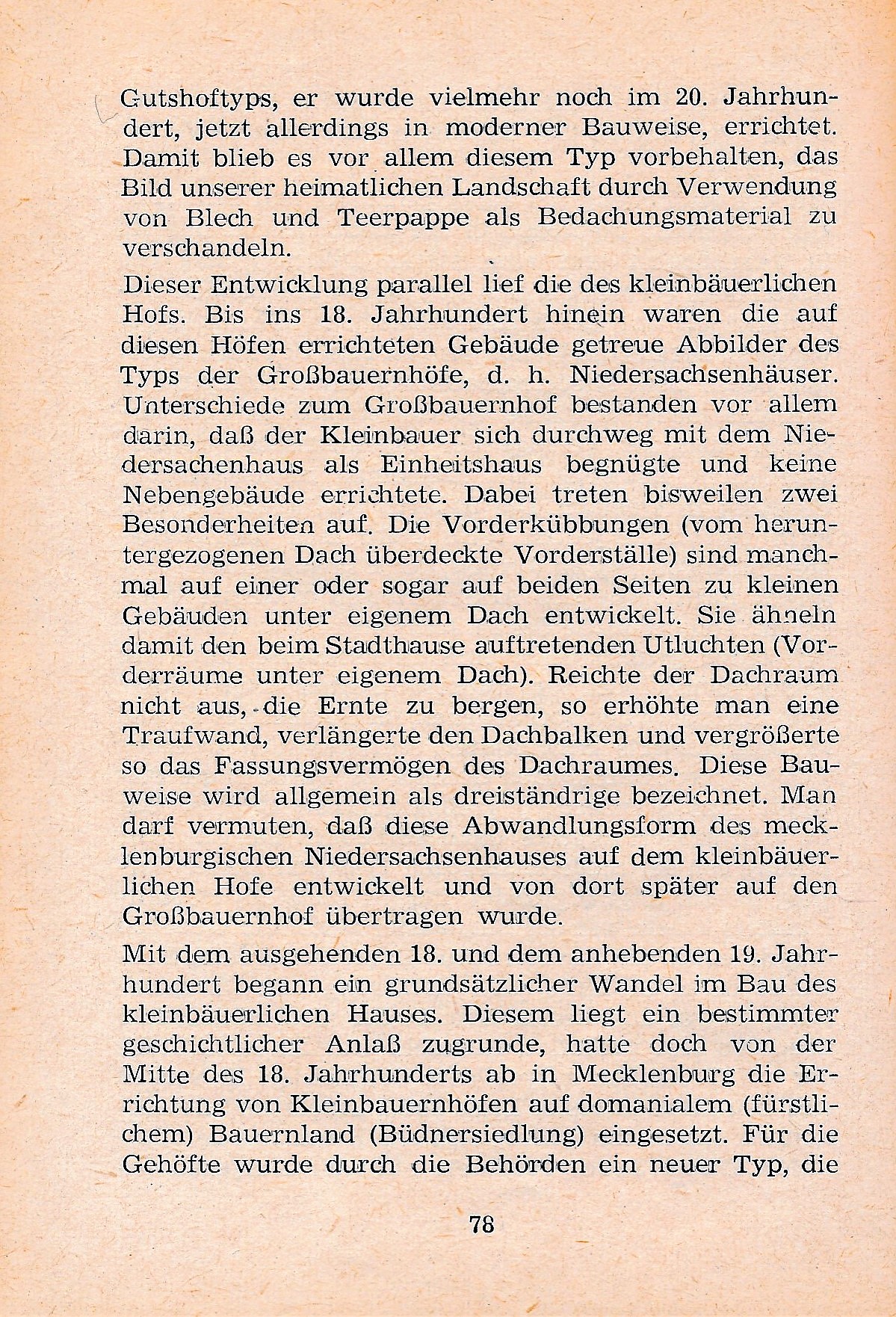 Gutshoftyps, er wurde vielmehr noch im 20. Jahrhundert, jetzt allerdings in moderner Bauweise, errichtet. Damit blieb es vor allem diesem Typ vorbehalten, das Bild unserer heimatlichen Landschaft durch Verwendung von Blech und Teerpappe als Bedachungsmaterial zu verschandeln.

Dieser Entwicklung parallel lief die des kleinbäuerlichen Hofs. Bis ins 18. Jahrhundert hinein waren die auf diesen Höfen errichteten Gebäude getreue Abbilder des Typs der Großbauernhöfe, d. h. Niedersachsenhäuser. Unterschiede zum Großbauernhof bestanden vor allem darin, daß der Kleinbauer sich durchweg mit dem Niedersachenhaus als Einheitshaus begnügte und keine Nebengebäude errichtete. Dabei treten bisweilen zwei Besonderheiten auf. Die Vorderkübbungen (vom heruntergezogenen Dach überdeckte Vorderställe) sind manchmal auf einer oder sogar auf beiden Seiten zu kleinen Gebäuden unter eigenem Dach entwickelt. Sie ähneln damit den beim Stadthause auftretenden Utluchten (Vorderräume unter eigenem Dach). Reichte der Dachraum nicht aus, die Ernte zu bergen, so erhöhte man eine Traufwand, verlängerte den Dachbalken und vergrößerte so das Fassungsvermögen des Dachraumes. Diese Bauweise wird allgemein als dreiständrige bezeichnet. Man darf vermuten, daß diese Abwandlungsform des mecklenburgischen Niedersachsenhauses auf dem kleinbäuerlichen Hofe entwickelt und von dort später auf den Großbauernhof übertragen wurde.

Mit dem ausgehenden 18. und dem anhebenden 19. Jahrhundert begann ein grundsätzlicher Wandel im Bau des kleinbäuerlichen Hauses. Diesem liegt ein bestimmter geschichtlicher Anlaß zugrunde, hatte doch von der Mitte des 18. Jahrhunderts ab in Mecklenburg die Errichtung von Kleinbauernhöfen auf domanialem (fürstlichem) Bauernland (Büdnersiedlung) eingesetzt. Für die Gehöfte wurde durch die Behörden ein neuer Typ, die

78